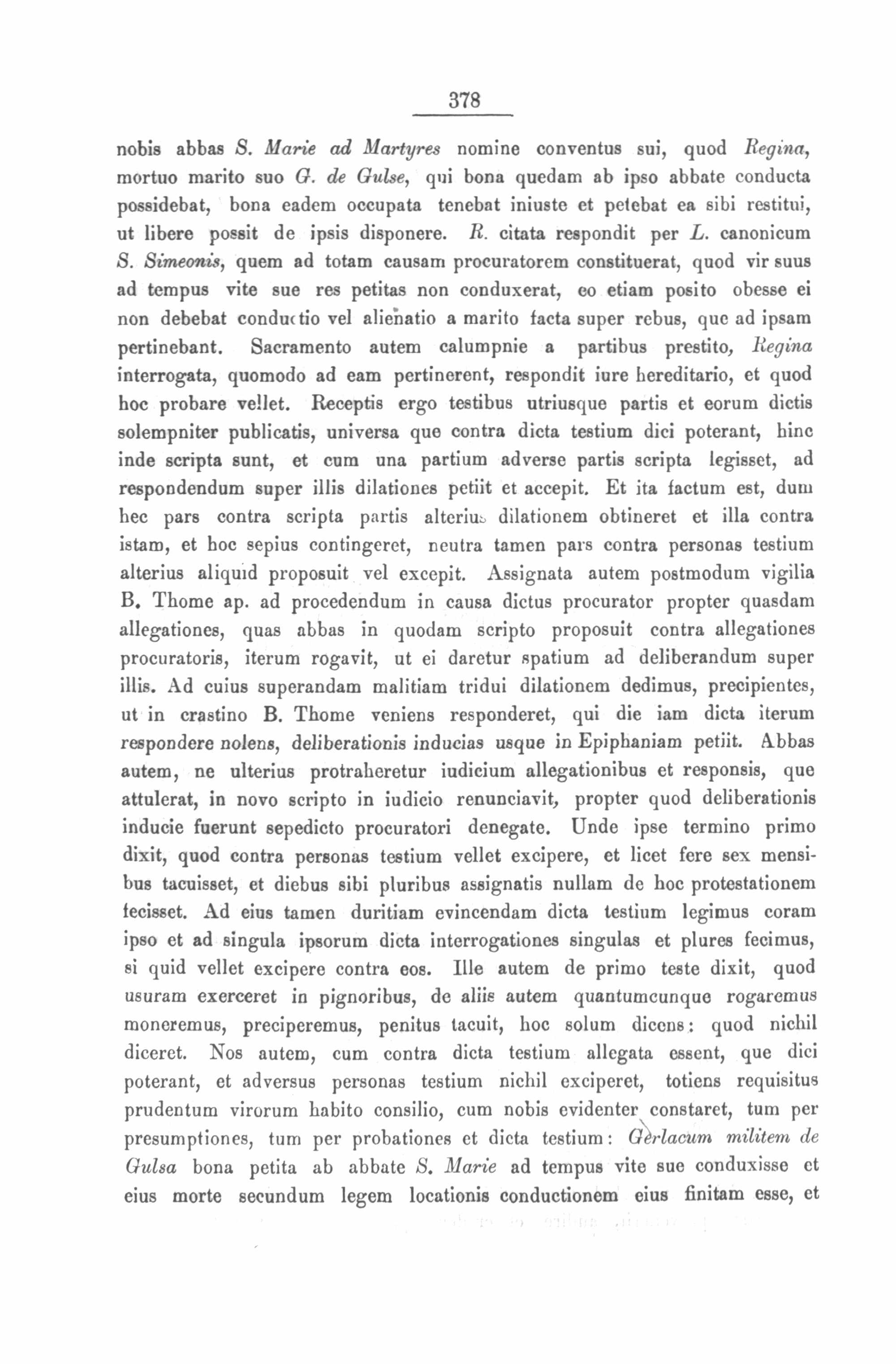 378

nobis abbas S. Marie ad Martyres nomine conventus sui, quod Regina, mortuo marito suo G. de Gulse, qui bona quedam ab ipso abbate conducta possidebat, bona eadem occupata tenebat iniuste et petebat ea sibi restitui, ut libere possit de ipsis disponere. R. citata respondit per L. canonicum S. Simeonis, quem ad totam causam procuratorem constituerat, quod vir suus ad tempus vite sue res petitas non conduxerat, eo etiam posito obesse ei non debebat conductio vel alienatio a marito facta super rebus, que ad ipsam pertinebant. Sacramento autem calumpnie a partibus prestito, Regina interrogata, quomodo ad eam pertinerent, respondit iure hereditario, et quod hoc probare vellet. Receptis ergo testibus utriusque partis et eorum dictis solempniter publicatis, universa que contra dicta testium dici poterant, hinc inde scripta sunt, et cum una partium adverse partis scripta legisset, ad respondendum super illis dilationes petiit et accepit. Et ita factum est, dum hec pars contra scripta partis alterius dilationem obtineret et illa contra istam, et hoc sepius contingeret, neutra tamen pars contra personas testium alterius aliquid proposuit vel excepit. Assignata autem postmodum vigilia B. Thome ap. ad procedendum in causa dictus procurator propter quasdam allegationes, quas abbas in quodam scripto proposuit contra allegationes procuratoris, iterum rogavit, ut ei daretur spatium ad deliberandum super illis. Ad cuius superandam malitiam tridui dilationem dedimus, precipientes, ut in crastino B. Thome veniens responderet, qui die iam dicta iterum respondere nolens, deliberationis inducias usque in Epiphaniam petiit. Abbas autem, ne ulterius protraheretur iudicium allegationibus et responsis, que attulerat, in novo scripto in iudicio renunciavit, propter quod deliberationis inducie fuerunt sepedicto procuratori denegate. Unde ipse termino primo dixit, quod contra personas testium vellet excipere, et licet fere sex mensibus tacuisset, et diebus sibi pluribus assignatis nullam de hoc protestationem fecisset. Ad eius tamen duritiam evincendam dicta testium legimus coram ipso et ad singula ipsorum dicta interrogationes singulas et plures fecimus, si quid vellet excipere contra eos. Ille autem de primo teste dixit, quod usuram exerceret in pignoribus, de aliis autem quantumcunque rogaremus moneremus, preciperemus, penitus tacuit, hoc solum dicens: quod nichil diceret. Nos autem, cum contra dicta testium allegata essent, que dici poterant, et adversus personas testium nichil exciperet, totiens requisitus prudentum virorum habito consilio, cum nobis evidenter constaret, tum per presumptiones, tum per probationes et dicta testium: Gerlacum militem de Gulsa bona petita ab abbate S. Marie ad tempus vite sue conduxisse et eius morte secundum legem locationis conductionem eius finitam esse, et